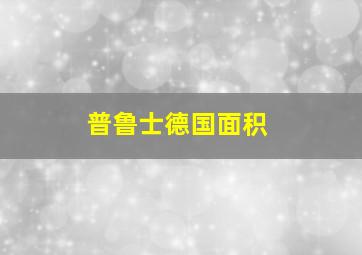 普鲁士德国面积